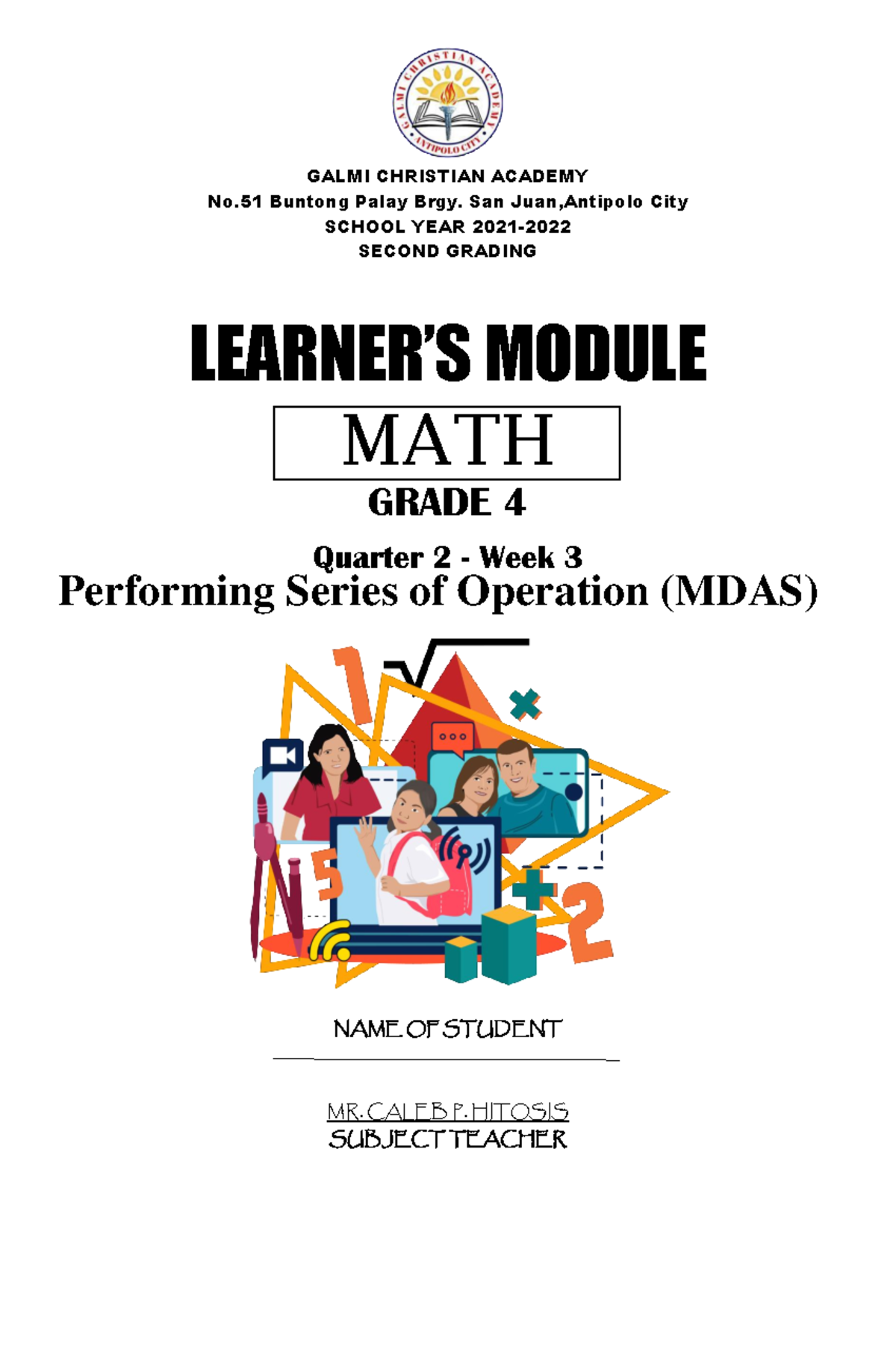 GALMI CHRISTIAN ACADEMY
ANTIPOLO CITY

GALMI CHRISTIAN ACADEMY
No.51 Buntong Palay Brgy. San Juan,Antipolo City
SCHOOL YEAR 2021-2022
SECOND GRADING

LEARNER'S MODULE

MATH

GRADE 4

Quarter 2 - Week 3
Performing Series of Operation (MDAS)

NAME OF STUDENT

____

MR. CALEB P. HITOSIS
SUBJECT TEACHER